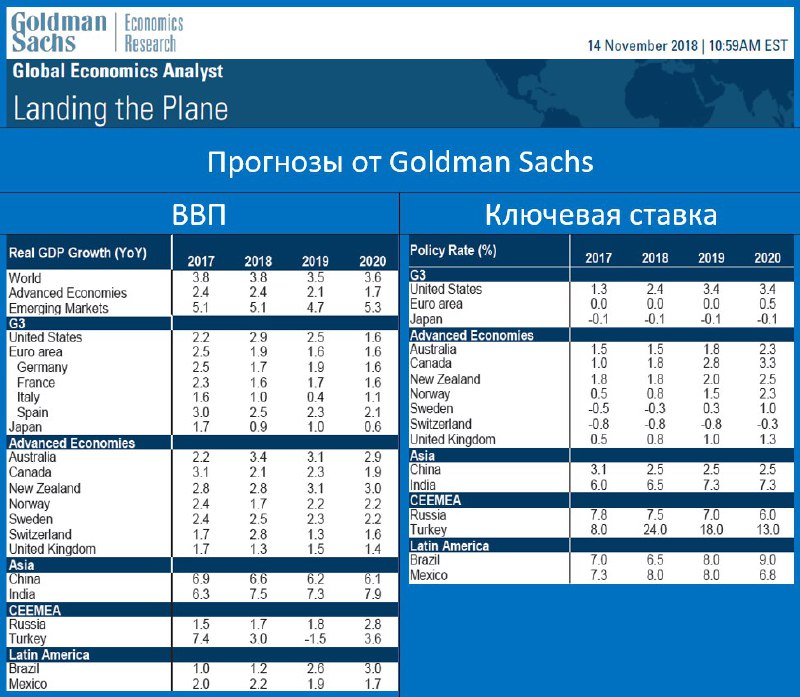 Goldman Sachs | Economics Research

14 November 2018 | 10:59AM EST

Global Economics Analyst

Landing the Plane

Прогнозы от Goldman Sachs

ВВП

| Real GDP Growth (YoY) | 2017 | 2018 | 2019 | 2020 |
|---|---|---|---|---|
| World | 3.8 | 3.8 | 3.5 | 3.6 |
| Advanced Economies | 2.4 | 2.4 | 2.1 | 1.7 |
| Emerging Markets | 5.1 | 5.1 | 4.7 | 5.3 |
| G3 | | | | |
| United States | 2.2 | 2.9 | 2.5 | 1.6 |
| Euro area | 2.5 | 1.9 | 1.6 | 1.6 |
| Germany | 2.5 | 1.7 | 1.9 | 1.6 |
| France | 2.3 | 1.6 | 1.7 | 1.6 |
| Italy | 1.6 | 1.0 | 0.4 | 1.1 |
| Spain | 3.0 | 2.5 | 2.3 | 2.1 |
| Japan | 1.7 | 0.9 | 1.0 | 0.6 |
| Advanced Economies | | | | |
| Australia | 2.2 | 3.4 | 3.1 | 2.9 |
| Canada | 3.1 | 2.1 | 2.3 | 1.9 |
| New Zealand | 2.8 | 2.8 | 3.1 | 3.0 |
| Norway | 2.4 | 1.7 | 2.2 | 2.2 |
| Sweden | 2.4 | 2.5 | 2.3 | 2.2 |
| Switzerland | 1.7 | 2.8 | 1.3 | 1.6 |
| United Kingdom | 1.7 | 1.3 | 1.5 | 1.4 |
| Asia | | | | |
| China | 6.9 | 6.6 | 6.2 | 6.1 |
| India | 6.3 | 7.5 | 7.3 | 7.9 |
| CEEMEA | | | | |
| Russia | 1.5 | 1.7 | 1.8 | 2.8 |
| Turkey | 7.4 | 3.0 | -1.5 | 3.6 |
| Latin America | | | | |
| Brazil | 1.0 | 1.2 | 2.6 | 3.0 |
| Mexico | 2.0 | 2.2 | 1.9 | 1.7 |

Ключевая ставка

| Policy Rate (%) | 2017 | 2018 | 2019 | 2020 |
|---|---|---|---|---|
| G3 | | | | |
| United States | 1.3 | 2.4 | 3.4 | 3.4 |
| Euro area | 0.0 | 0.0 | 0.0 | 0.5 |
| Japan | -0.1 | -0.1 | -0.1 | -0.1 |
| Advanced Economies | | | | |
| Australia | 1.5 | 1.5 | 1.8 | 2.3 |
| Canada | 1.0 | 1.8 | 2.8 | 3.3 |
| New Zealand | 1.8 | 1.8 | 2.0 | 2.5 |
| Norway | 0.5 | 0.8 | 1.5 | 2.3 |
| Sweden | -0.5 | -0.3 | 0.3 | 1.0 |
| Switzerland | -0.8 | -0.8 | -0.8 | -0.3 |
| United Kingdom | 0.5 | 0.8 | 1.0 | 1.3 |
| Asia | | | | |
| China | 3.1 | 2.5 | 2.5 | 2.5 |
| India | 6.0 | 6.5 | 7.3 | 7.3 |
| CEEMEA | | | | |
| Russia | 7.8 | 7.5 | 7.0 | 6.0 |
| Turkey | 8.0 | 24.0 | 18.0 | 13.0 |
| Latin America | | | | |
| Brazil | 7.0 | 6.5 | 8.0 | 9.0 |
| Mexico | 7.3 | 8.0 | 8.0 | 6.8 |